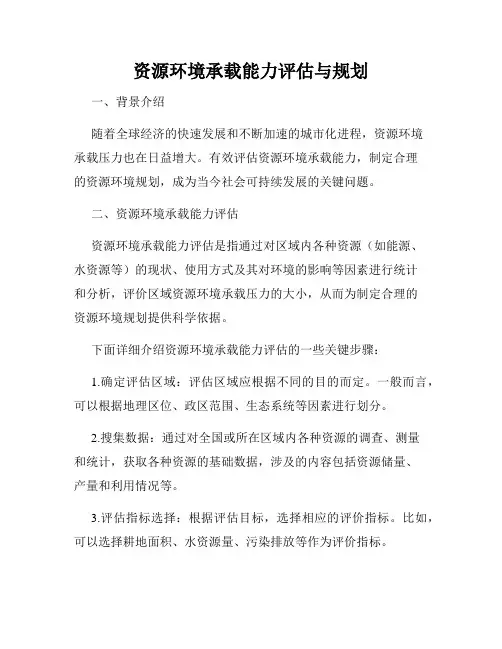 资源环境承载能力评估与规划

一、背景介绍

随着全球经济的快速发展和不断加速的城市化进程，资源环境承载压力也在日益增大。有效评估资源环境承载能力，制定合理的资源环境规划，成为当今社会可持续发展的关键问题。

二、资源环境承载能力评估

资源环境承载能力评估是指通过对区域内各种资源（如能源、水资源等）的现状、使用方式及其对环境的影响等因素进行统计和分析，评价区域资源环境承载压力的大小，从而为制定合理的资源环境规划提供科学依据。

下面详细介绍资源环境承载能力评估的一些关键步骤：

1.确定评估区域：评估区域应根据不同的目的而定。一般而言，可以根据地理区位、政区范围、生态系统等因素进行划分。

2.搜集数据：通过对全国或所在区域内各种资源的调查、测量和统计，获取各种资源的基础数据，涉及的内容包括资源储量、产量和利用情况等。

3.评估指标选择：根据评估目标，选择相应的评价指标。比如，可以选择耕地面积、水资源量、污染排放等作为评价指标。